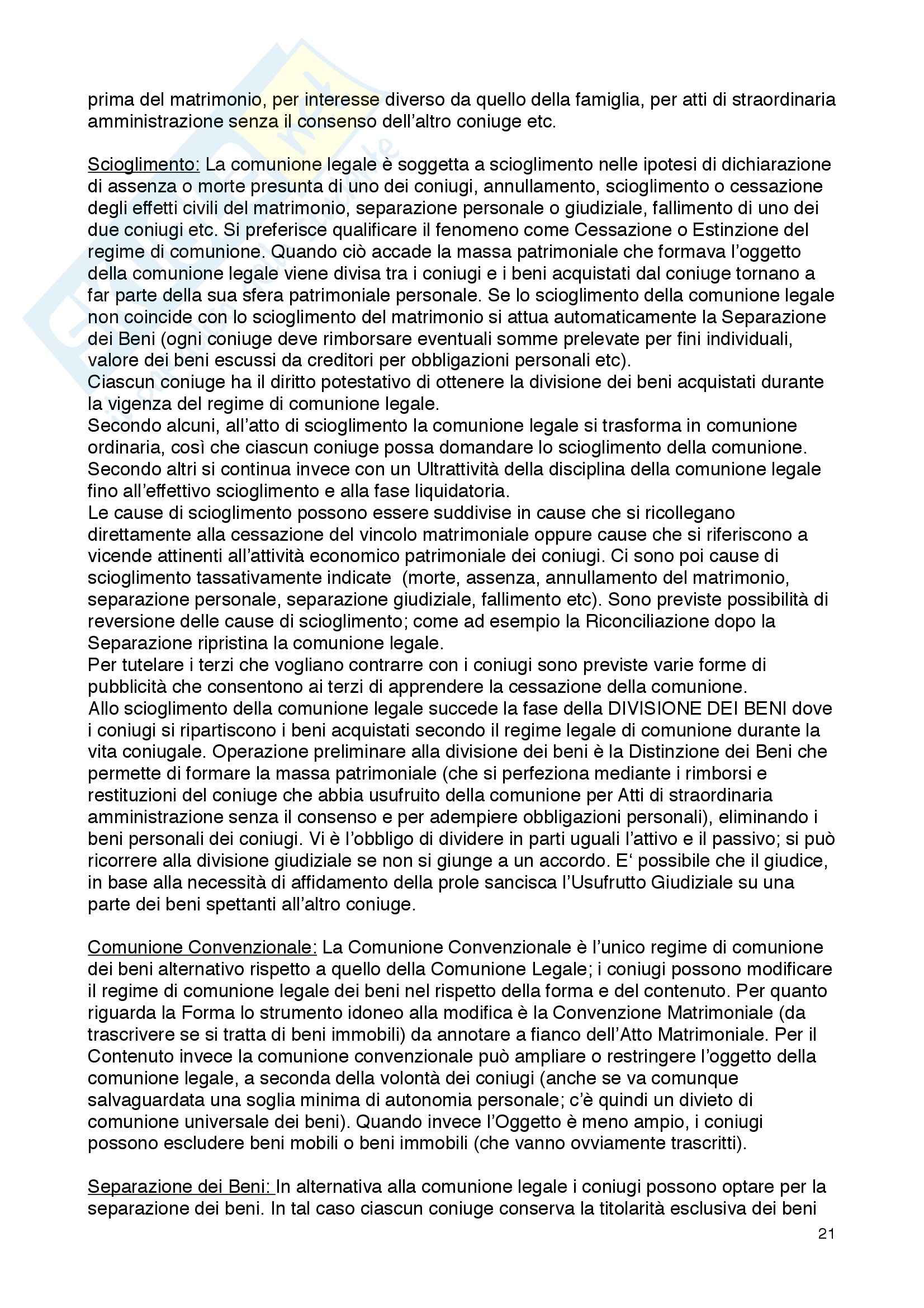 prima del matrimonio, per interesse diverso da quello della famiglia, per atti di straordinaria amministrazione senza il consenso dell'altro coniuge etc.

Scioglimento: La comunione legale è soggetta a scioglimento nelle ipotesi di dichiarazione di assenza o morte presunta di uno dei coniugi, annullamento, scioglimento o cessazione degli effetti civili del matrimonio, separazione personale o giudiziale, fallimento di uno dei due coniugi etc. Si preferisce qualificare il fenomeno come Cessazione o Estinzione del regime di comunione. Quando ciò accade la massa patrimoniale che formava l'oggetto della comunione legale viene divisa tra i coniugi e i beni acquistati dal coniuge tornano a far parte della sua sfera patrimoniale personale. Se lo scioglimento della comunione legale non coincide con lo scioglimento del matrimonio si attua automaticamente la Separazione dei Beni (ogni coniuge deve rimborsare eventuali somme prelevate per fini individuali, valore dei beni escussi da creditori per obbligazioni personali etc).
Ciascun coniuge ha il diritto potestativo di ottenere la divisione dei beni acquistati durante la vigenza del regime di comunione legale.
Secondo alcuni, all'atto di scioglimento la comunione legale si trasforma in comunione ordinaria, così che ciascun coniuge possa domandare lo scioglimento della comunione. Secondo altri si continua invece con un Ultrattività della disciplina della comunione legale fino all'effettivo scioglimento e alla fase liquidatoria.
Le cause di scioglimento possono essere suddivise in cause che si ricollegano direttamente alla cessazione del vincolo matrimoniale oppure cause che si riferiscono a vicende attinenti all'attività economico patrimoniale dei coniugi. Ci sono poi cause di scioglimento tassativamente indicate (morte, assenza, annullamento del matrimonio, separazione personale, separazione giudiziale, fallimento etc). Sono previste possibilità di reversione delle cause di scioglimento; come ad esempio la Riconciliazione dopo la Separazione ripristina la comunione legale.
Per tutelare i terzi che vogliano contrarre con i coniugi sono previste varie forme di pubblicità che consentono ai terzi di apprendere la cessazione della comunione.
Allo scioglimento della comunione legale succede la fase della DIVISIONE DEI BENI dove i coniugi si ripartiscono i beni acquistati secondo il regime legale di comunione durante la vita coniugale. Operazione preliminare alla divisione dei beni è la Distinzione dei Beni che permette di formare la massa patrimoniale (che si perfeziona mediante i rimborsi e restituzioni del coniuge che abbia usufruito della comunione per Atti di straordinaria amministrazione senza il consenso e per adempiere obbligazioni personali), eliminando i beni personali dei coniugi. Vi è l'obbligo di dividere in parti uguali l'attivo e il passivo; si può ricorrere alla divisione giudiziale se non si giunge a un accordo. E' possibile che il giudice, in base alla necessità di affidamento della prole sancisca l'Usufrutto Giudiziale su una parte dei beni spettanti all'altro coniuge.

Comunione Convenzionale: La Comunione Convenzionale è l'unico regime di comunione dei beni alternativo rispetto a quello della Comunione Legale; i coniugi possono modificare il regime di comunione legale dei beni nel rispetto della forma e del contenuto. Per quanto riguarda la Forma lo strumento idoneo alla modifica è la Convenzione Matrimoniale (da trascrivere se si tratta di beni immobili) da annotare a fianco dell'Atto Matrimoniale. Per il Contenuto invece la comunione convenzionale può ampliare o restringere l'oggetto della comunione legale, a seconda della volontà dei coniugi (anche se va comunque salvaguardata una soglia minima di autonomia personale; c'è quindi un divieto di comunione universale dei beni). Quando invece l'Oggetto è meno ampio, i coniugi possono escludere beni mobili o beni immobili (che vanno ovviamente trascritti).

Separazione dei Beni: In alternativa alla comunione legale i coniugi possono optare per la separazione dei beni. In tal caso ciascun coniuge conserva la titolarità esclusiva dei beni

21